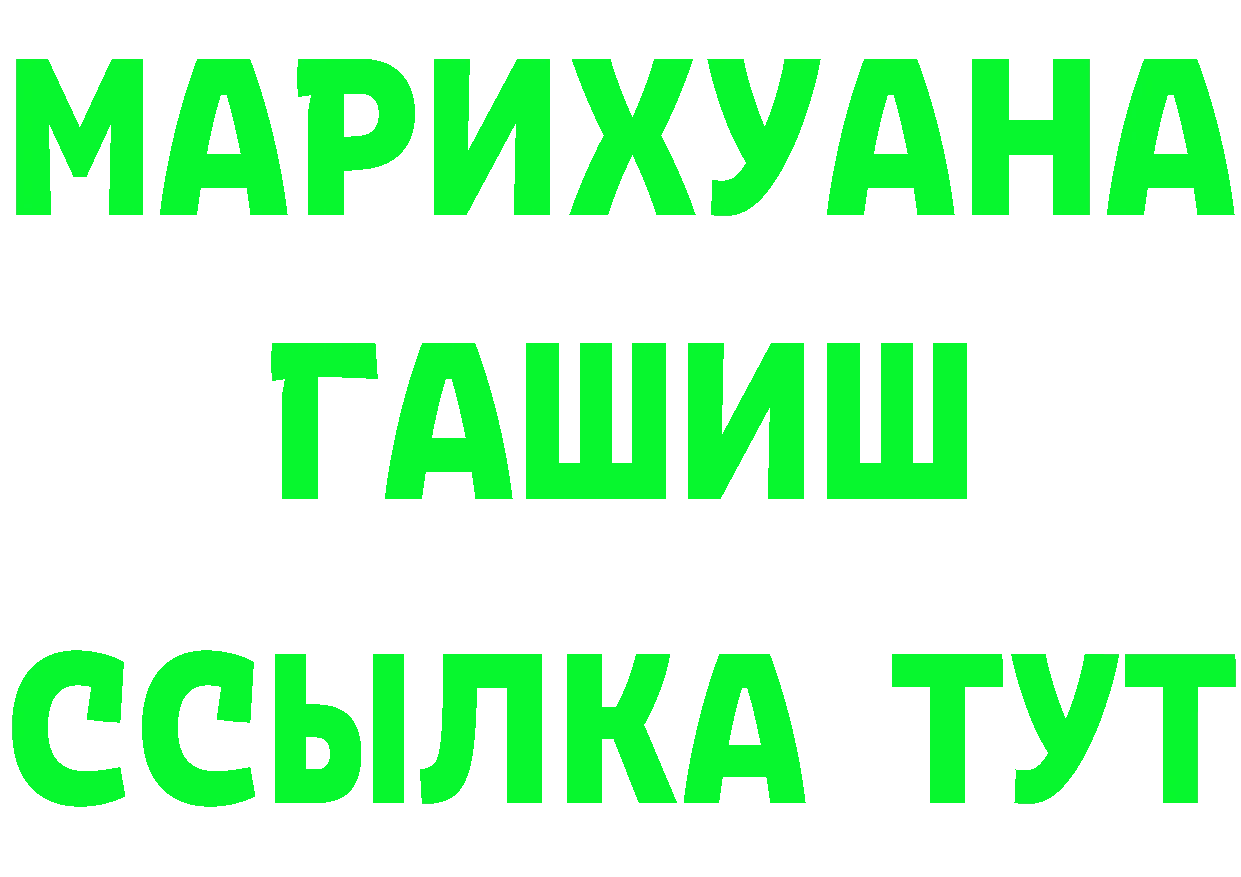 МАРИХУАНА
ГАШИШ
ССЫЛКА ТУТ